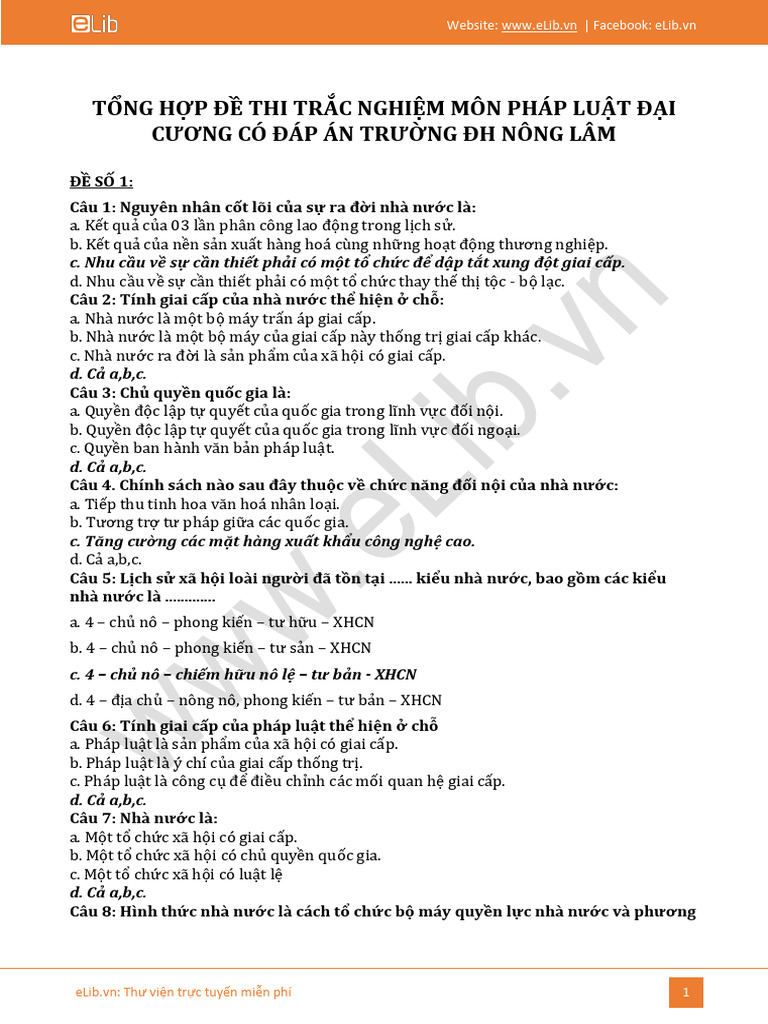 eLib

Website: www.eLib.vn | Facebook: eLib.vn

TỔNG HỢP ĐỀ THI TRẮC NGHIỆM MÔN PHÁP LUẬT ĐẠI CƯƠNG CÓ ĐÁP ÁN TRƯỜNG ĐH NÔNG LÂM

ĐỀ SỐ 1:

Câu 1: Nguyên nhân cốt lõi của sự ra đời nhà nước là:
a. Kết quả của 03 lần phân công lao động trong lịch sử.
b. Kết quả của nền sản xuất hàng hoá cùng những hoạt động thương nghiệp.
c. Nhu cầu về sự cần thiết phải có một tổ chức để dập tắt xung đột giai cấp.
d. Nhu cầu về sự cần thiết phải có một tổ chức thay thế thị tộc - bộ lạc.
Câu 2: Tính giai cấp của nhà nước thể hiện ở chỗ:
a. Nhà nước là một bộ máy trấn áp giai cấp.
b. Nhà nước là một bộ máy của giai cấp này thống trị giai cấp khác.
c. Nhà nước ra đời là sản phẩm của xã hội có giai cấp.
d. Cả a,b,c.
Câu 3: Chủ quyền quốc gia là:
a. Quyền độc lập tự quyết của quốc gia trong lĩnh vực đối nội.
b. Quyền độc lập tự quyết của quốc gia trong lĩnh vực đối ngoại.
c. Quyền ban hành văn bản pháp luật.
d. Cả a,b,c.
Câu 4. Chính sách nào sau đây thuộc về chức năng đối nội của nhà nước:
a. Tiếp thu tinh hoa văn hoá nhân loại.
b. Tương trợ tư pháp giữa các quốc gia.
c. Tăng cường các mặt hàng xuất khẩu công nghệ cao.
d. Cả a,b,c.
Câu 5: Lịch sử xã hội loài người đã tồn tại ...... kiểu nhà nước, bao gồm các kiểu nhà nước là .............

a. 4 – chủ nô – phong kiến – tư hữu – XHCN

b. 4 – chủ nô – phong kiến – tư sản – XHCN

c. 4 – chủ nô – chiếm hữu nô lệ – tư bản - XHCN

d. 4 – địa chủ – nông nô, phong kiến – tư bản – XHCN

Câu 6: Tính giai cấp của pháp luật thể hiện ở chỗ
a. Pháp luật là sản phẩm của xã hội có giai cấp.
b. Pháp luật là ý chí của giai cấp thống trị.
c. Pháp luật là công cụ để điều chỉnh các mối quan hệ giai cấp.
d. Cả a,b,c.
Câu 7: Nhà nước là:
a. Một tổ chức xã hội có giai cấp.
b. Một tổ chức xã hội có chủ quyền quốc gia.
c. Một tổ chức xã hội có luật lệ
d. Cả a,b,c.
Câu 8: Hình thức nhà nước là cách tổ chức bộ máy quyền lực nhà nước và phương

www.eLib.vn

eLib.vn: Thư viện trực tuyến miễn phí

1